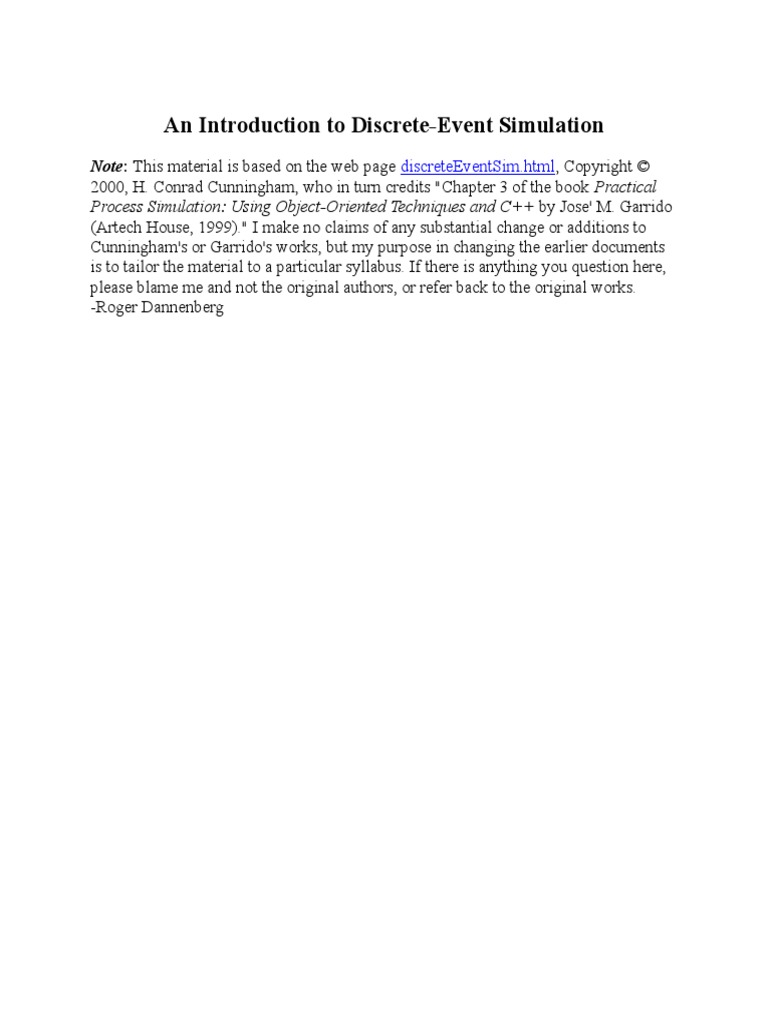 An Introduction to Discrete-Event Simulation

Note: This material is based on the web page discreteEventSim.html, Copyright © 2000, H. Conrad Cunningham, who in turn credits "Chapter 3 of the book Practical Process Simulation: Using Object-Oriented Techniques and C++ by Jose' M. Garrido (Artech House, 1999)." I make no claims of any substantial change or additions to Cunningham's or Garrido's works, but my purpose in changing the earlier documents is to tailor the material to a particular syllabus. If there is anything you question here, please blame me and not the original authors, or refer back to the original works.
-Roger Dannenberg